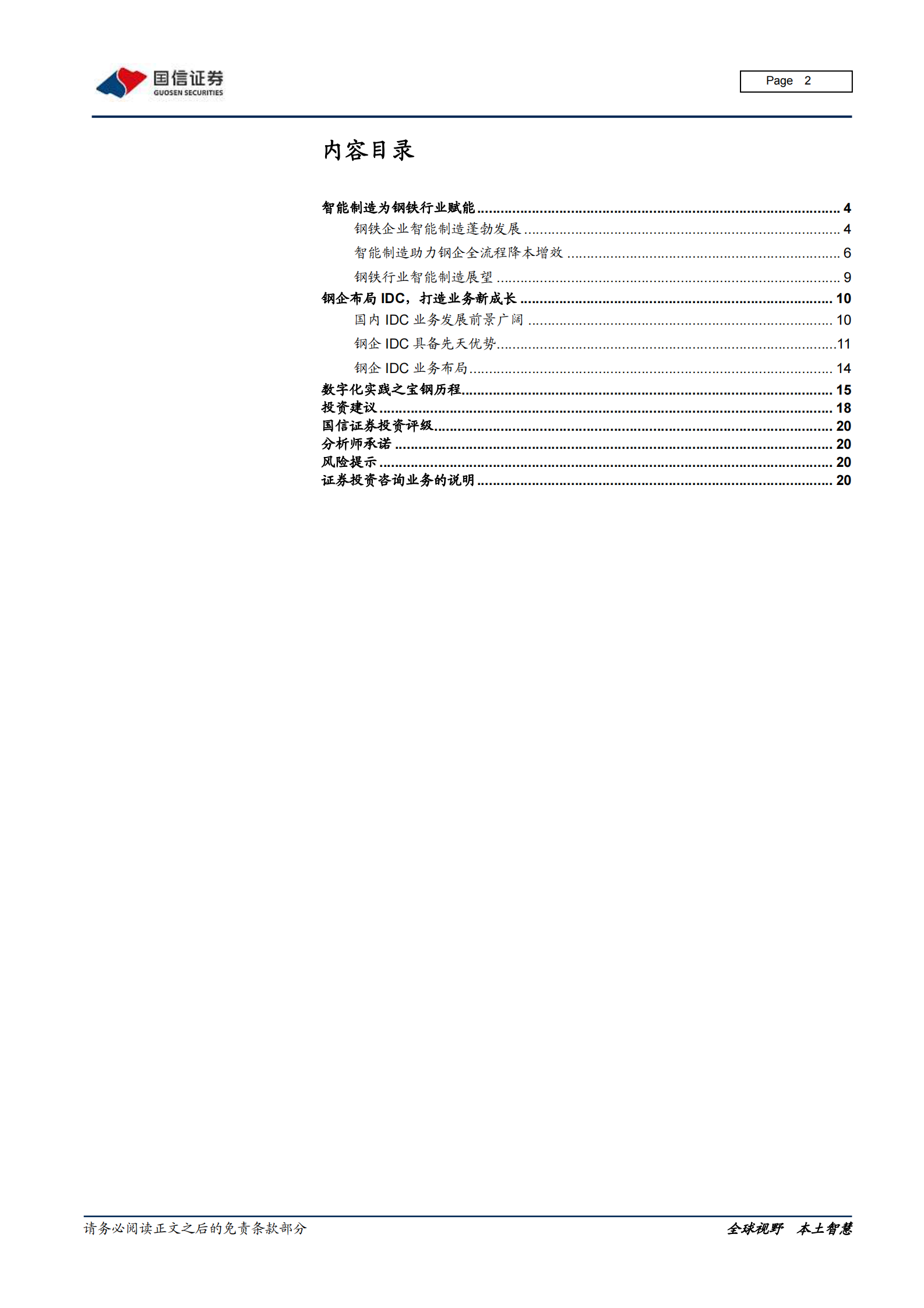 国信证券
GUOSEN SECURITIES

Page 2

内容目录

智能制造为钢铁行业赋能 ........ 4
钢铁企业智能制造蓬勃发展 ........ 4
智能制造助力钢企全流程降本增效 ........ 6
钢铁行业智能制造展望 ........ 9
钢企布局 IDC，打造业务新成长 ........ 10
国内 IDC 业务发展前景广阔 ........ 10
钢企 IDC 具备先天优势 ........ 11
钢企 IDC 业务布局 ........ 14
数字化实践之宝钢历程 ........ 15
投资建议 ........ 18
国信证券投资评级 ........ 20
分析师承诺 ........ 20
风险提示 ........ 20
证券投资咨询业务的说明 ........ 20

请务必阅读正文之后的免责条款部分

全球视野 本土智慧